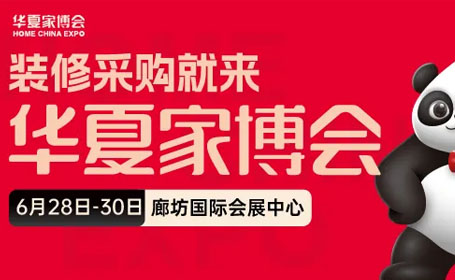 华夏家博会
HOME CHINA EXPO

装修采购就来
华夏家博会

6月28日-30日 廊坊国际会展中心